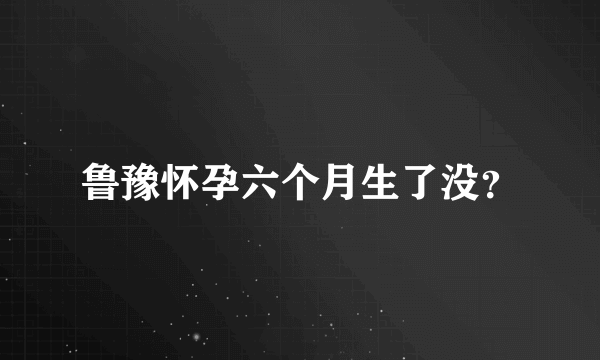 鲁豫怀孕六个月生了没?